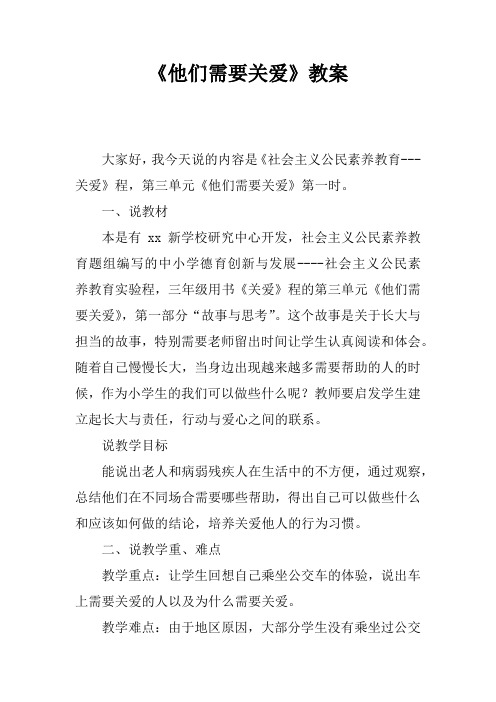 《他们需要关爱》教案

大家好，我今天说的内容是《社会主义公民素养教育---关爱》程，第三单元《他们需要关爱》第一时。

一、说教材

本是有 xx 新学校研究中心开发，社会主义公民素养教育题组编写的中小学德育创新与发展----社会主义公民素养教育实验程，三年级用书《关爱》程的第三单元《他们需要关爱》，第一部分“故事与思考”。这个故事是关于长大与担当的故事，特别需要老师留出时间让学生认真阅读和体会。随着自己慢慢长大，当身边出现越来越多需要帮助的人的时候，作为小学生的我们可以做些什么呢？教师要启发学生建立起长大与责任，行动与爱心之间的联系。

说教学目标

能说出老人和病弱残疾人在生活中的不方便，通过观察，总结他们在不同场合需要哪些帮助，得出自己可以做些什么和应该如何做的结论，培养关爱他人的行为习惯。

二、说教学重、难点

教学重点：让学生回想自己乘坐公交车的体验，说出车上需要关爱的人以及为什么需要关爱。

教学难点：由于地区原因，大部分学生没有乘坐过公交